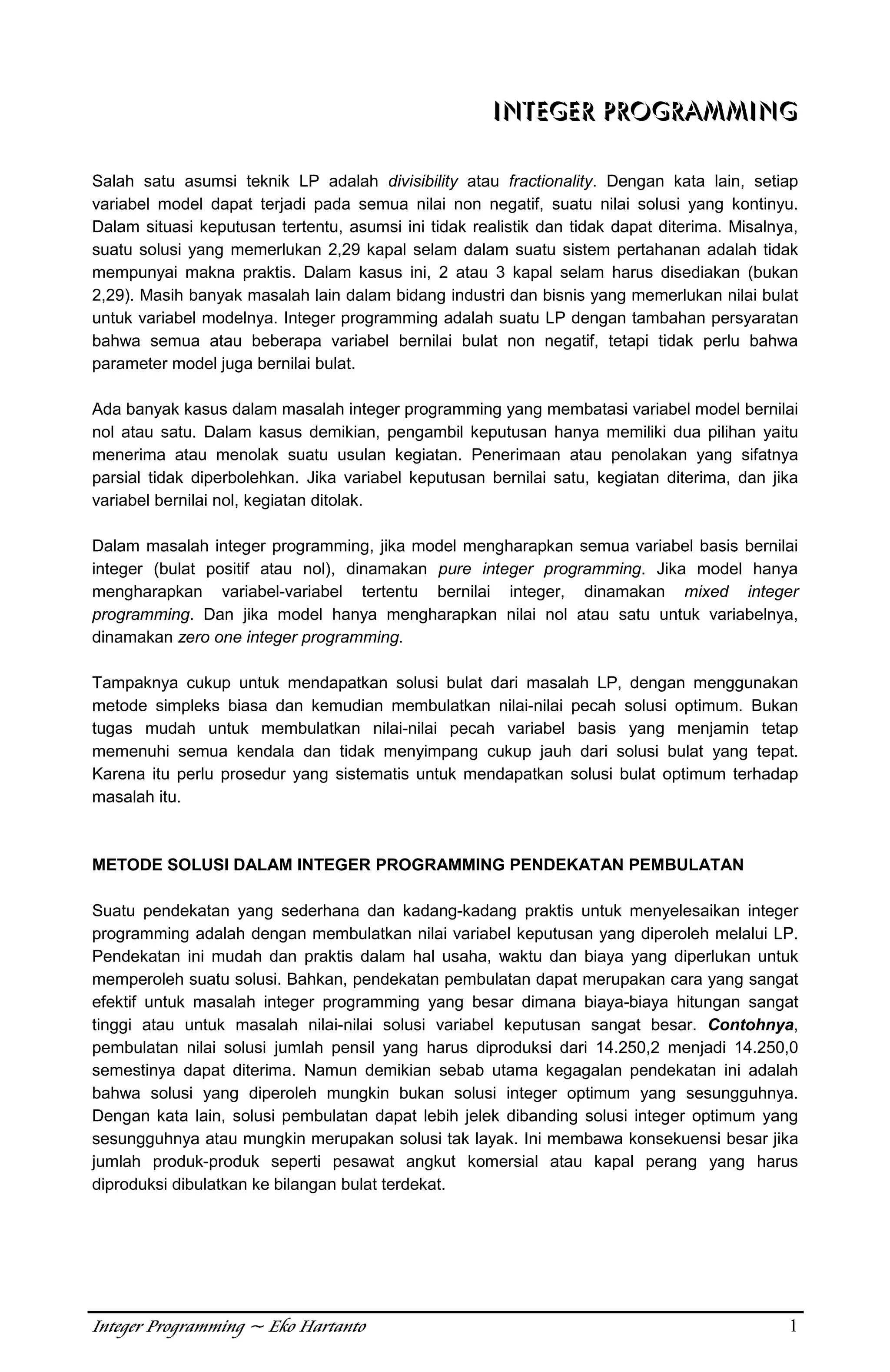 INTEGER PROGRAMMING

Salah satu asumsi teknik LP adalah divisibility atau fractionality. Dengan kata lain, setiap variabel model dapat terjadi pada semua nilai non negatif, suatu nilai solusi yang kontinyu. Dalam situasi keputusan tertentu, asumsi ini tidak realistik dan tidak dapat diterima. Misalnya, suatu solusi yang memerlukan 2,29 kapal selam dalam suatu sistem pertahanan adalah tidak mempunyai makna praktis. Dalam kasus ini, 2 atau 3 kapal selam harus disediakan (bukan 2,29). Masih banyak masalah lain dalam bidang industri dan bisnis yang memerlukan nilai bulat untuk variabel modelnya. Integer programming adalah suatu LP dengan tambahan persyaratan bahwa semua atau beberapa variabel bernilai bulat non negatif, tetapi tidak perlu bahwa parameter model juga bernilai bulat.

Ada banyak kasus dalam masalah integer programming yang membatasi variabel model bernilai nol atau satu. Dalam kasus demikian, pengambil keputusan hanya memiliki dua pilihan yaitu menerima atau menolak suatu usulan kegiatan. Penerimaan atau penolakan yang sifatnya parsial tidak diperbolehkan. Jika variabel keputusan bernilai satu, kegiatan diterima, dan jika variabel bernilai nol, kegiatan ditolak.

Dalam masalah integer programming, jika model mengharapkan semua variabel basis bernilai integer (bulat positif atau nol), dinamakan pure integer programming. Jika model hanya mengharapkan variabel-variabel tertentu bernilai integer, dinamakan mixed integer programming. Dan jika model hanya mengharapkan nilai nol atau satu untuk variabelnya, dinamakan zero one integer programming.

Tampaknya cukup untuk mendapatkan solusi bulat dari masalah LP, dengan menggunakan metode simpleks biasa dan kemudian membulatkan nilai-nilai pecah solusi optimum. Bukan tugas mudah untuk membulatkan nilai-nilai pecah variabel basis yang menjamin tetap memenuhi semua kendala dan tidak menyimpang cukup jauh dari solusi bulat yang tepat. Karena itu perlu prosedur yang sistematis untuk mendapatkan solusi bulat optimum terhadap masalah itu.

METODE SOLUSI DALAM INTEGER PROGRAMMING PENDEKATAN PEMBULATAN

Suatu pendekatan yang sederhana dan kadang-kadang praktis untuk menyelesaikan integer programming adalah dengan membulatkan nilai variabel keputusan yang diperoleh melalui LP. Pendekatan ini mudah dan praktis dalam hal usaha, waktu dan biaya yang diperlukan untuk memperoleh suatu solusi. Bahkan, pendekatan pembulatan dapat merupakan cara yang sangat efektif untuk masalah integer programming yang besar dimana biaya-biaya hitungan sangat tinggi atau untuk masalah nilai-nilai solusi variabel keputusan sangat besar. Contohnya, pembulatan nilai solusi jumlah pensil yang harus diproduksi dari 14.250,2 menjadi 14.250,0 semestinya dapat diterima. Namun demikian sebab utama kegagalan pendekatan ini adalah bahwa solusi yang diperoleh mungkin bukan solusi integer optimum yang sesungguhnya. Dengan kata lain, solusi pembulatan dapat lebih jelek dibanding solusi integer optimum yang sesungguhnya atau mungkin merupakan solusi tak layak. Ini membawa konsekuensi besar jika jumlah produk-produk seperti pesawat angkut komersial atau kapal perang yang harus diproduksi dibulatkan ke bilangan bulat terdekat.

Integer Programming ~ Eko Hartanto 1